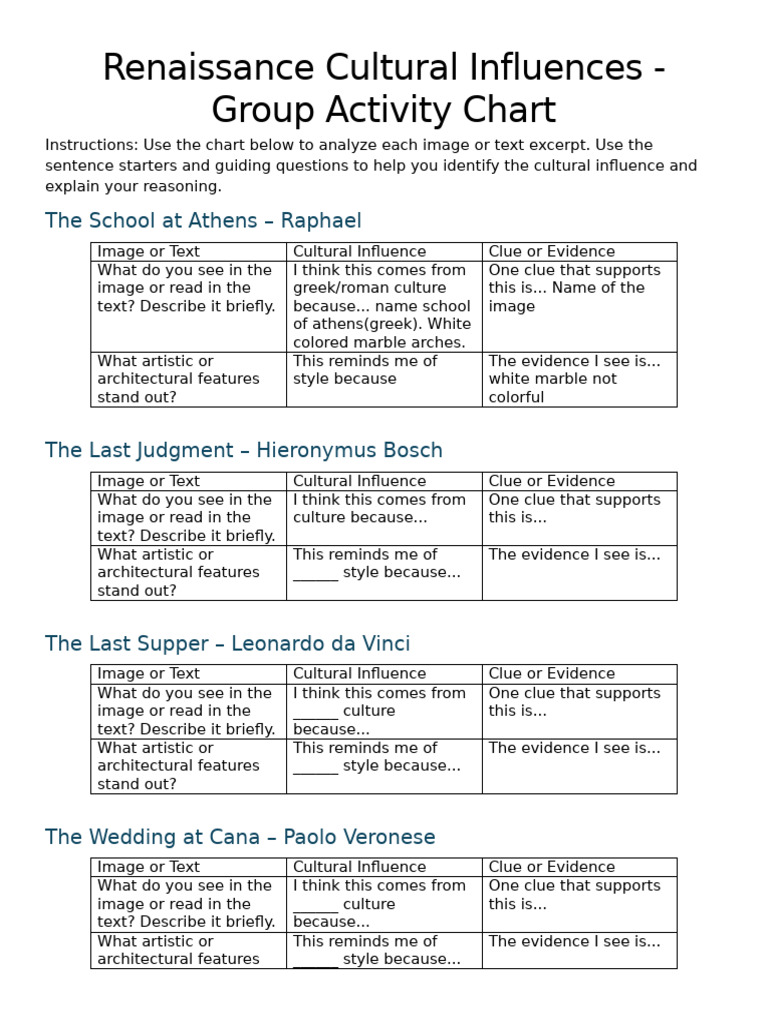 Renaissance Cultural Influences - Group Activity Chart

Instructions: Use the chart below to analyze each image or text excerpt. Use the sentence starters and guiding questions to help you identify the cultural influence and explain your reasoning.

The School at Athens – Raphael

| Image or Text | Cultural Influence | Clue or Evidence |
|---|---|---|
| What do you see in the image or read in the text? Describe it briefly. | I think this comes from greek/roman culture because... name school of athens(greek). White colored marble arches. | One clue that supports this is... Name of the image |
| What artistic or architectural features stand out? | This reminds me of style because | The evidence I see is... white marble not colorful |

The Last Judgment – Hieronymus Bosch

| Image or Text | Cultural Influence | Clue or Evidence |
|---|---|---|
| What do you see in the image or read in the text? Describe it briefly. | I think this comes from culture because... | One clue that supports this is... |
| What artistic or architectural features stand out? | This reminds me of ____ style because... | The evidence I see is... |

The Last Supper – Leonardo da Vinci

| Image or Text | Cultural Influence | Clue or Evidence |
|---|---|---|
| What do you see in the image or read in the text? Describe it briefly. | I think this comes from ____ culture because... | One clue that supports this is... |
| What artistic or architectural features stand out? | This reminds me of ____ style because... | The evidence I see is... |

The Wedding at Cana – Paolo Veronese

| Image or Text | Cultural Influence | Clue or Evidence |
|---|---|---|
| What do you see in the image or read in the text? Describe it briefly. | I think this comes from ____ culture because... | One clue that supports this is... |
| What artistic or architectural features | This reminds me of ____ style because... | The evidence I see is... |